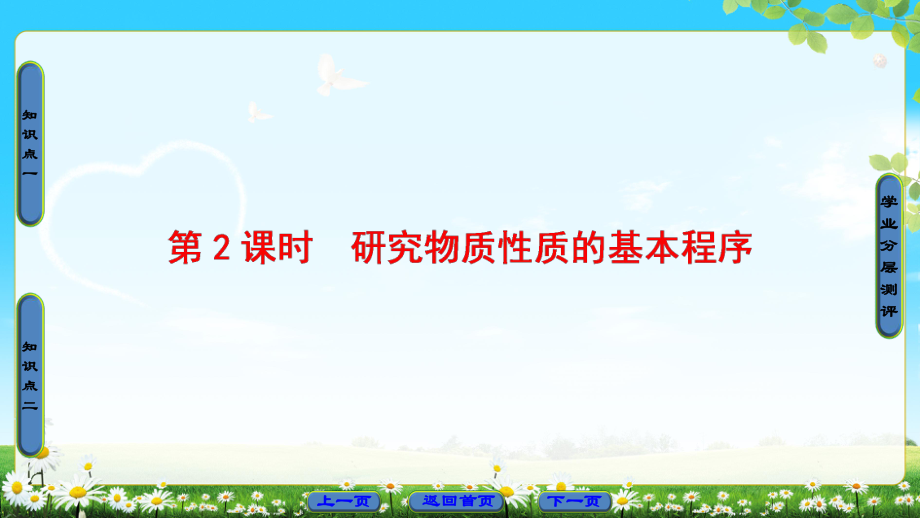 知识点一

知识点二

第 2 课时　研究物质性质的基本程序

学业分层测评

上一页　返回首页　下一页